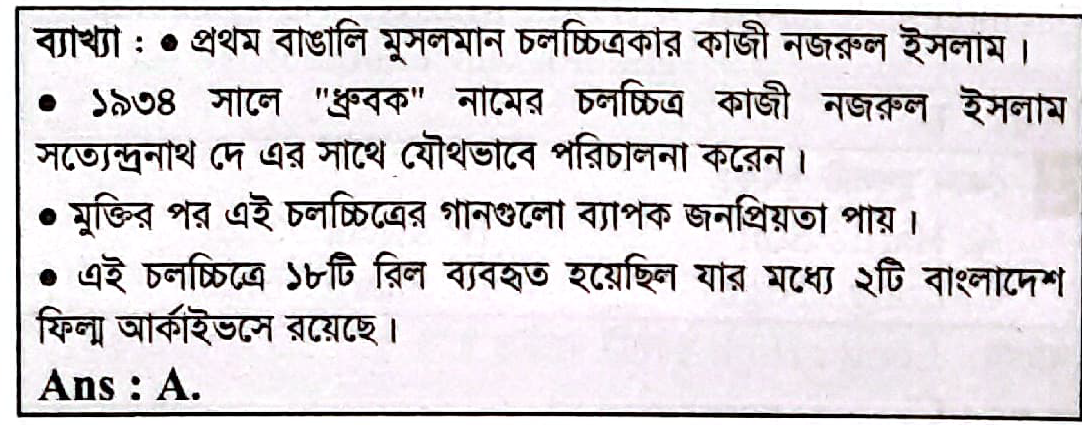 ব্যাখ্যা : • প্রথম বাঙালি মুসলমান চলচ্চিত্রকার কাজী নজরুল ইসলাম।

• ১৯৩৪ সালে "ধ্রুবক" নামের চলচ্চিত্র কাজী নজরুল ইসলাম সত্যেন্দ্রনাথ দে এর সাথে যৌথভাবে পরিচালনা করেন।

• মুক্তির পর এই চলচ্চিত্রের গানগুলো ব্যাপক জনপ্রিয়তা পায়।

• এই চলচ্চিত্রে ১৮টি রিল ব্যবহৃত হয়েছিল যার মধ্যে ২টি বাংলাদেশ ফিল্ম আর্কাইভসে রয়েছে।

Ans : A.